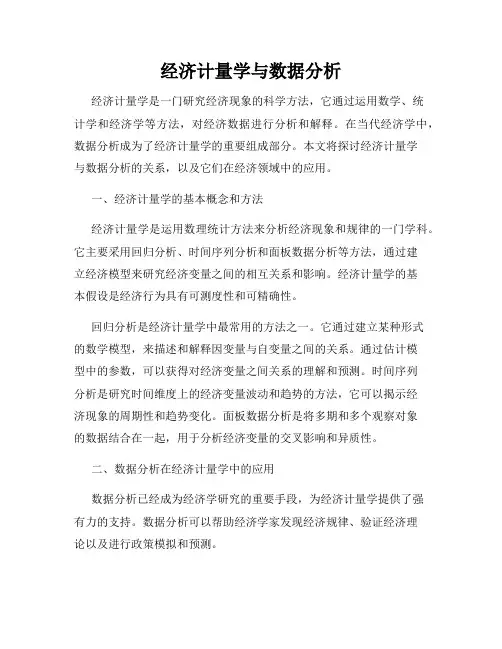 经济计量学与数据分析

经济计量学是一门研究经济现象的科学方法，它通过运用数学、统计学和经济学等方法，对经济数据进行分析和解释。在当代经济学中，数据分析成为了经济计量学的重要组成部分。本文将探讨经济计量学与数据分析的关系，以及它们在经济领域中的应用。

一、经济计量学的基本概念和方法

经济计量学是运用数理统计方法来分析经济现象和规律的一门学科。它主要采用回归分析、时间序列分析和面板数据分析等方法，通过建立经济模型来研究经济变量之间的相互关系和影响。经济计量学的基本假设是经济行为具有可测度性和可精确性。

回归分析是经济计量学中最常用的方法之一。它通过建立某种形式的数学模型，来描述和解释因变量与自变量之间的关系。通过估计模型中的参数，可以获得对经济变量之间关系的理解和预测。时间序列分析是研究时间维度上的经济变量波动和趋势的方法，它可以揭示经济现象的周期性和趋势变化。面板数据分析是将多期和多个观察对象的数据结合在一起，用于分析经济变量的交叉影响和异质性。

二、数据分析在经济计量学中的应用

数据分析已经成为经济学研究的重要手段，为经济计量学提供了强有力的支持。数据分析可以帮助经济学家发现经济规律、验证经济理论以及进行政策模拟和预测。